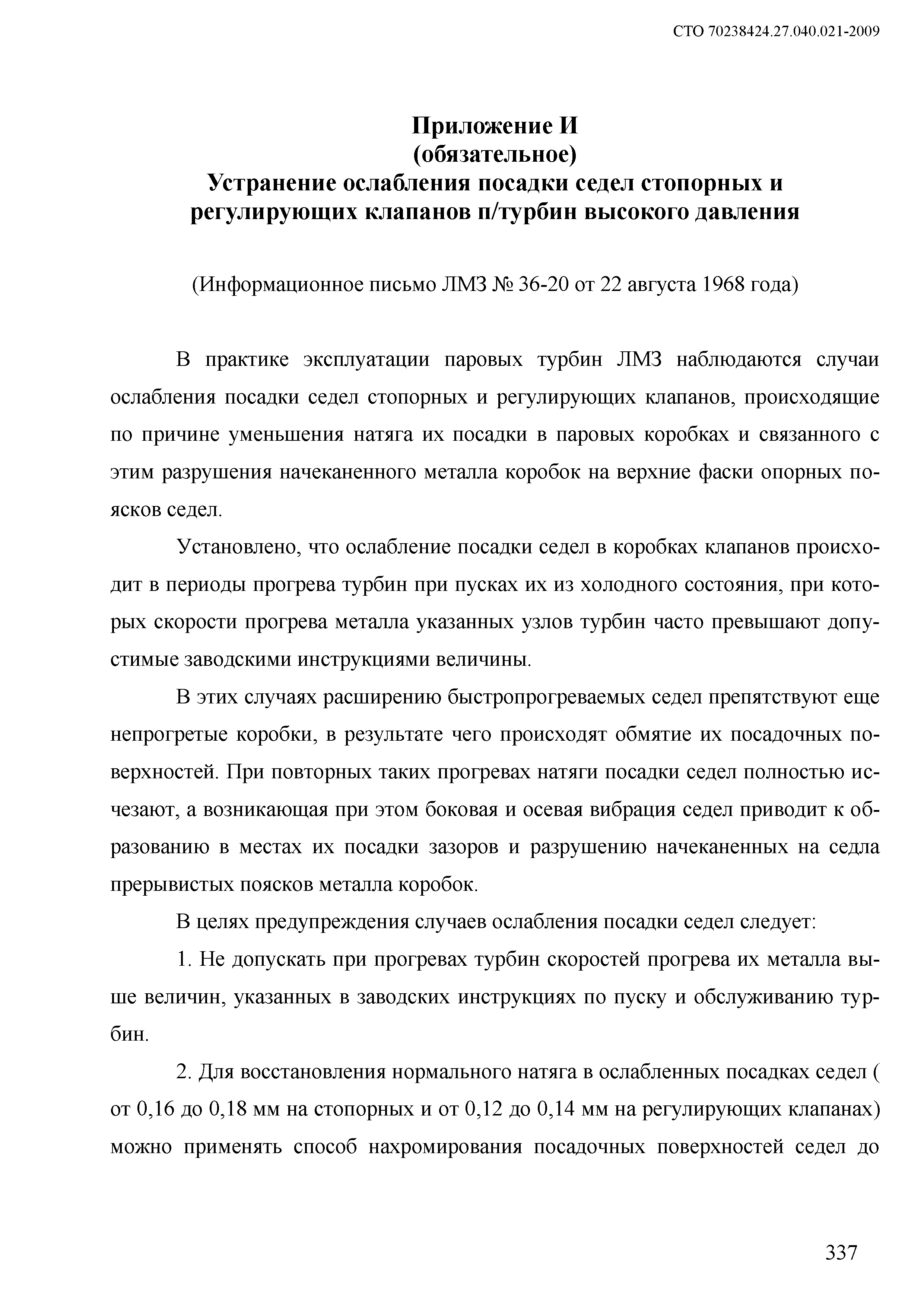 СТО 70238424.27.040.021-2009

Приложение И
(обязательное)
Устранение ослабления посадки седел стопорных и регулирующих клапанов п/турбин высокого давления

(Информационное письмо ЛМЗ № 36-20 от 22 августа 1968 года)

В практике эксплуатации паровых турбин ЛМЗ наблюдаются случаи ослабления посадки седел стопорных и регулирующих клапанов, происходящие по причине уменьшения натяга их посадки в паровых коробках и связанного с этим разрушения начеканенного металла коробок на верхние фаски опорных поясков седел.

Установлено, что ослабление посадки седел в коробках клапанов происходит в периоды прогрева турбин при пусках их из холодного состояния, при которых скорости прогрева металла указанных узлов турбин часто превышают допустимые заводскими инструкциями величины.

В этих случаях расширению быстропрогреваемых седел препятствуют еще непрогретые коробки, в результате чего происходят обмятие их посадочных поверхностей. При повторных таких прогревах натяги посадки седел полностью исчезают, а возникающая при этом боковая и осевая вибрация седел приводит к образованию в местах их посадки зазоров и разрушению начеканенных на седла прерывистых поясков металла коробок.

В целях предупреждения случаев ослабления посадки седел следует:

1. Не допускать при прогревах турбин скоростей прогрева их металла выше величин, указанных в заводских инструкциях по пуску и обслуживанию турбин.

2. Для восстановления нормального натяга в ослабленных посадках седел ( от 0,16 до 0,18 мм на стопорных и от 0,12 до 0,14 мм на регулирующих клапанах) можно применять способ нахромирования посадочных поверхностей седел до

337